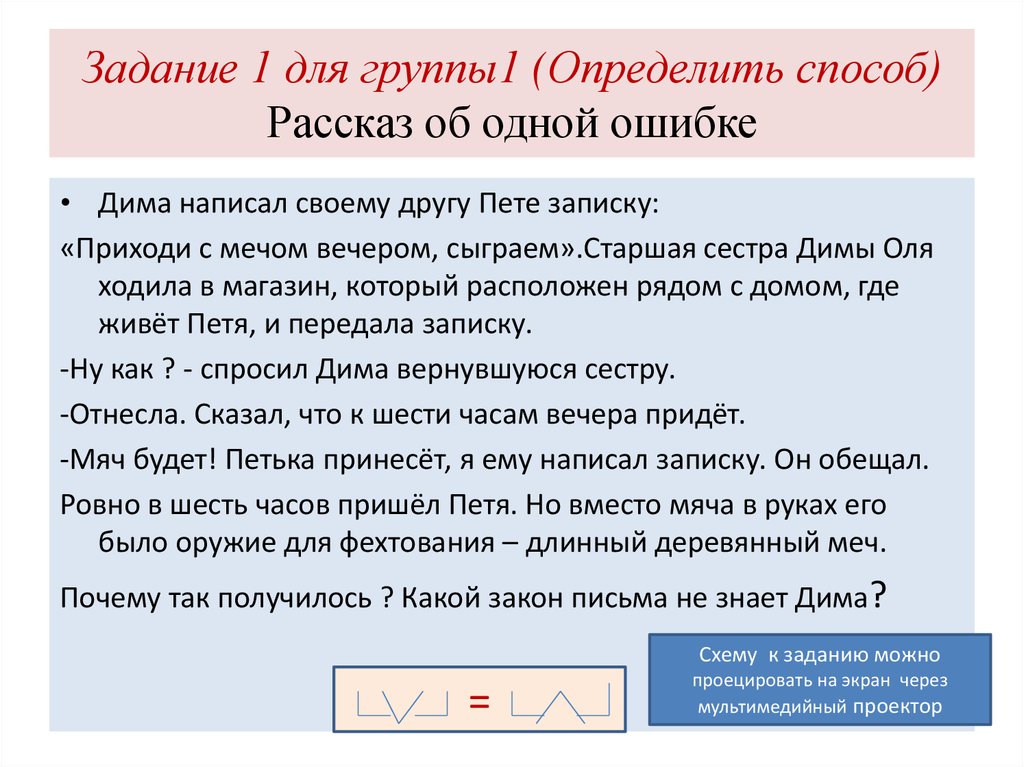 Задание 1 для группы1 (Определить способ)
Рассказ об одной ошибке

• Дима написал своему другу Пете записку:

«Приходи с мечом вечером, сыграем».Старшая сестра Димы Оля ходила в магазин, который расположен рядом с домом, где живёт Петя, и передала записку.

-Ну как ? - спросил Дима вернувшуюся сестру.

-Отнесла. Сказал, что к шести часам вечера придёт.

-Мяч будет! Петька принесёт, я ему написал записку. Он обещал.

Ровно в шесть часов пришёл Петя. Но вместо мяча в руках его было оружие для фехтования – длинный деревянный меч.

Почему так получилось ? Какой закон письма не знает Дима?

=

Схему к заданию можно проецировать на экран через мультимедийный проектор